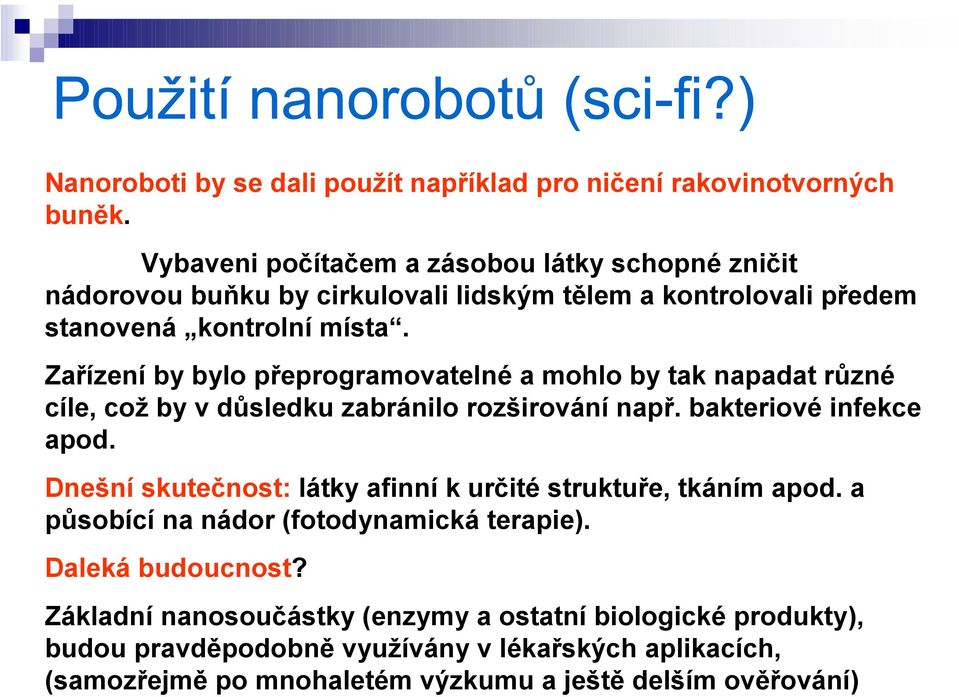 Použití nanorobotů (sci-fi?)

Nanoroboti by se dali použít například pro ničení rakovinotvorných buněk.

Vybaveni počítačem a zásobou látky schopné zničit nádorovou buňku by cirkulovali lidským tělem a kontrolovali předem stanovená „kontrolní místa“.

Zařízení by bylo přeprogramovatelné a mohlo by tak napadat různé cíle, což by v důsledku zabránilo rozširování např. bakteriové infekce apod.

Dnešní skutečnost: látky afinní k určité struktuře, tkáním apod. a působící na nádor (fotodynamická terapie).

Daleká budoucnost?

Základní nanosoučástky (enzymy a ostatní biologické produkty), budou pravděpodobně využívány v lékařských aplikacích, (samozřejmě po mnohaletém výzkumu a ještě delším ověřování)